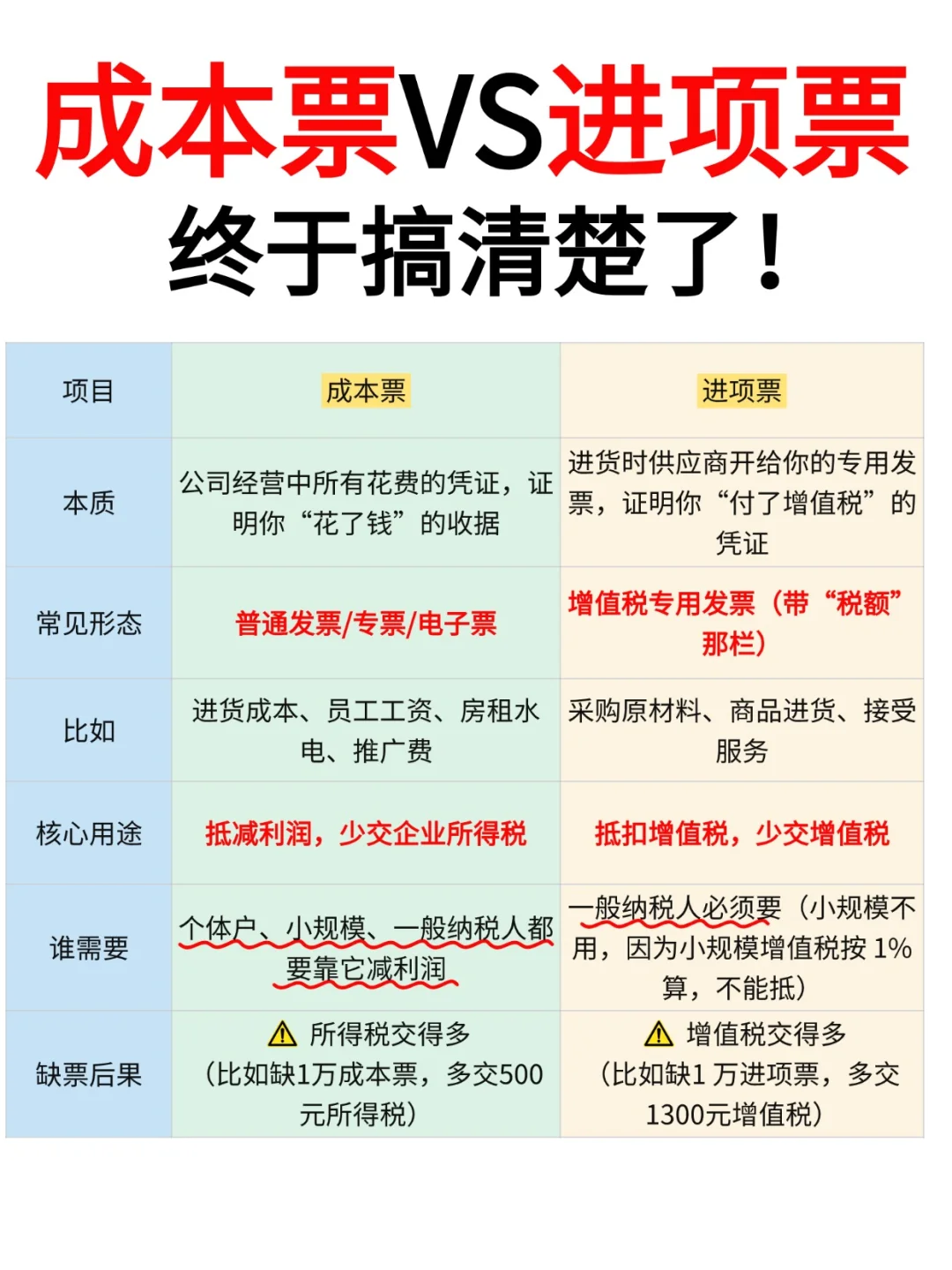 成本票VS进项票
终于搞清楚了！

| 项目 | 成本票 | 进项票 |
|---|---|---|
| 本质 | 公司经营中所有花费的凭证，证明你“花了钱”的收据 | 进货时供应商开给你的专用发票，证明你“付了增值税”的凭证 |
| 常见形态 | 普通发票/专票/电子票 | 增值税专用发票（带“税额”那栏） |
| 比如 | 进货成本、员工工资、房租水电、推广费 | 采购原材料、商品进货、接受服务 |
| 核心用途 | 抵减利润，少交企业所得税 | 抵扣增值税，少交增值税 |
| 谁需要 | 个体户、小规模、一般纳税人都要靠它减利润 | 一般纳税人必须要（小规模不用，因为小规模增值税按 1%算，不能抵） |
| 缺票后果 | ⚠ 所得税交得多（比如缺1万成本票，多交500元所得税） | ⚠ 增值税交得多（比如缺1 万进项票，多交1300元增值税） |